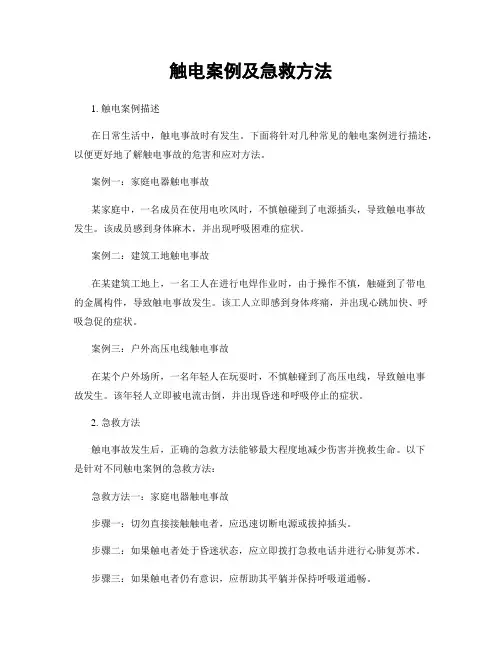 触电案例及急救方法

1. 触电案例描述

在日常生活中，触电事故时有发生。下面将针对几种常见的触电案例进行描述，以便更好地了解触电事故的危害和应对方法。

案例一：家庭电器触电事故

某家庭中，一名成员在使用电吹风时，不慎触碰到了电源插头，导致触电事故发生。该成员感到身体麻木，并出现呼吸困难的症状。

案例二：建筑工地触电事故

在某建筑工地上，一名工人在进行电焊作业时，由于操作不慎，触碰到了带电的金属构件，导致触电事故发生。该工人立即感到身体疼痛，并出现心跳加快、呼吸急促的症状。

案例三：户外高压电线触电事故

在某个户外场所，一名年轻人在玩耍时，不慎触碰到了高压电线，导致触电事故发生。该年轻人立即被电流击倒，并出现昏迷和呼吸停止的症状。

2. 急救方法

触电事故发生后，正确的急救方法能够最大程度地减少伤害并挽救生命。以下是针对不同触电案例的急救方法：

急救方法一：家庭电器触电事故

步骤一：切勿直接接触触电者，应迅速切断电源或拔掉插头。

步骤二：如果触电者处于昏迷状态，应立即拨打急救电话并进行心肺复苏术。

步骤三：如果触电者仍有意识，应帮助其平躺并保持呼吸道通畅。